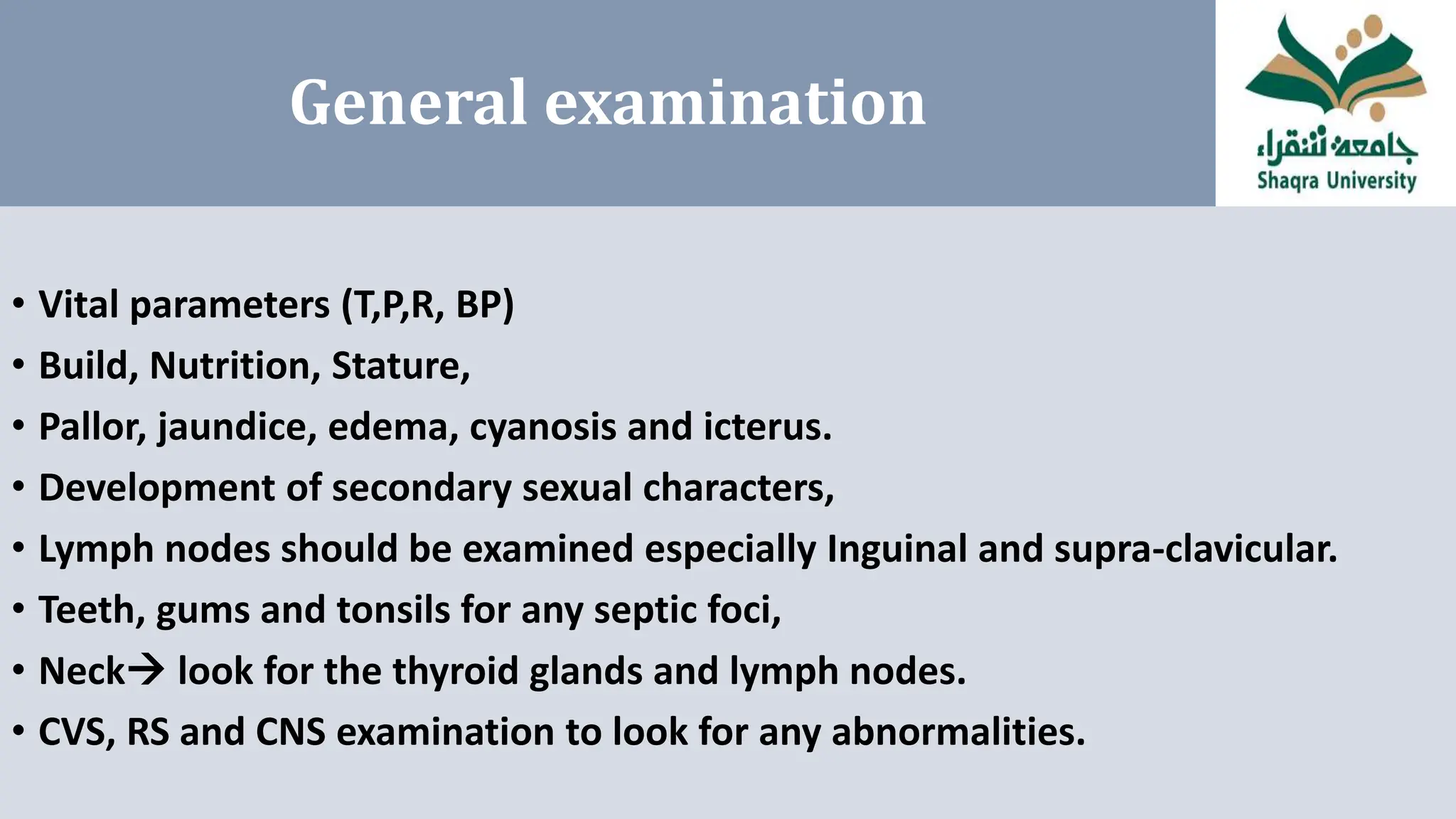 General examination

جامعة شقراء
Shaqra University

• Vital parameters (T,P,R, BP)
• Build, Nutrition, Stature,
• Pallor, jaundice, edema, cyanosis and icterus.
• Development of secondary sexual characters,
• Lymph nodes should be examined especially Inguinal and supra-clavicular.
• Teeth, gums and tonsils for any septic foci,
• Neck→ look for the thyroid glands and lymph nodes.
• CVS, RS and CNS examination to look for any abnormalities.